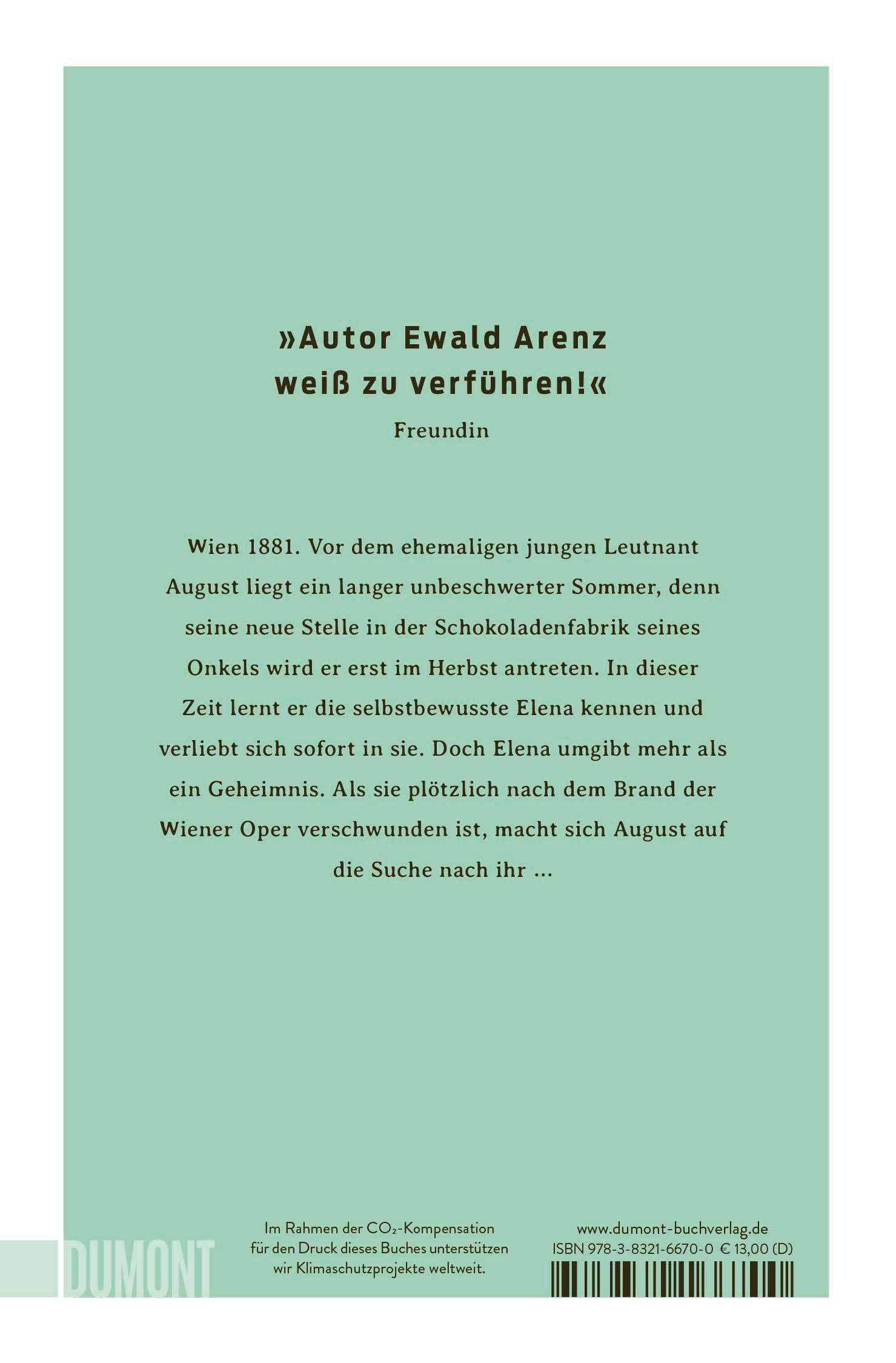 »Autor Ewald Arenz weiß zu verführen!«

Freundin

Wien 1881. Vor dem ehemaligen jungen Leutnant August liegt ein langer unbeschwerter Sommer, denn seine neue Stelle in der Schokoladenfabrik seines Onkels wird er erst im Herbst antreten. In dieser Zeit lernt er die selbstbewusste Elena kennen und verliebt sich sofort in sie. Doch Elena umgibt mehr als ein Geheimnis. Als sie plötzlich nach dem Brand der Wiener Oper verschwunden ist, macht sich August auf die Suche nach ihr …

DUMONT

Im Rahmen der $CO_2$-Kompensation für den Druck dieses Buches unterstützen wir Klimaschutzprojekte weltweit.

www.dumont-buchverlag.de
ISBN 978-3-8321-6670-0 € 13,00 (D)